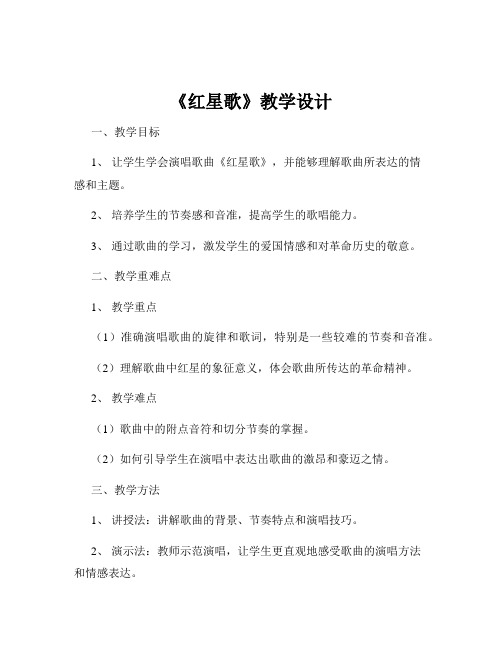 《红星歌》教学设计

一、教学目标

1、让学生学会演唱歌曲《红星歌》，并能够理解歌曲所表达的情感和主题。

2、培养学生的节奏感和音准，提高学生的歌唱能力。

3、通过歌曲的学习，激发学生的爱国情感和对革命历史的敬意。

二、教学重难点

1、教学重点

（1）准确演唱歌曲的旋律和歌词，特别是一些较难的节奏和音准。

（2）理解歌曲中红星的象征意义，体会歌曲所传达的革命精神。

2、教学难点

（1）歌曲中的附点音符和切分节奏的掌握。

（2）如何引导学生在演唱中表达出歌曲的激昂和豪迈之情。

三、教学方法

1、讲授法：讲解歌曲的背景、节奏特点和演唱技巧。

2、演示法：教师示范演唱，让学生更直观地感受歌曲的演唱方法和情感表达。